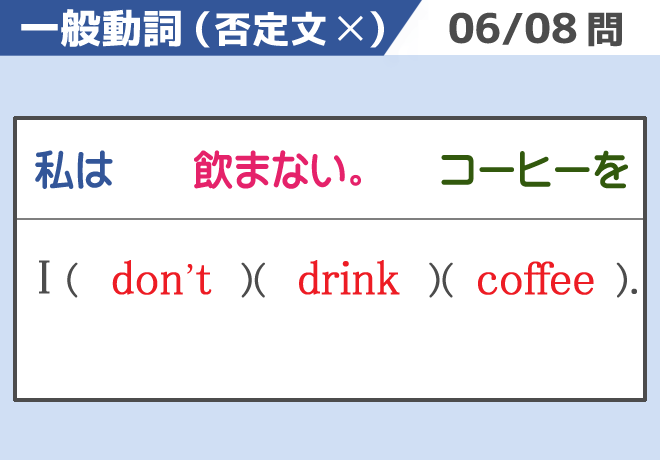 一般動詞（否定文×） 06/08問

私は 飲まない。 コーヒーを

I ( don't )( drink )( coffee ).